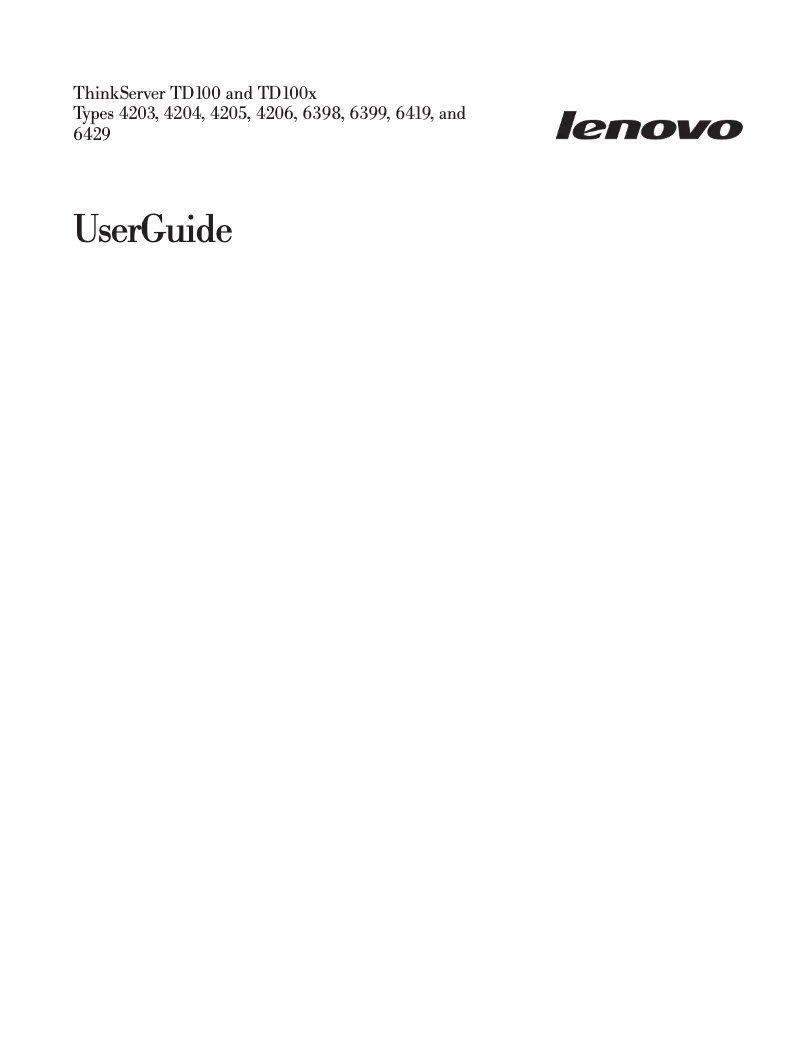 ThinkServer TD100 and TD100x
Types 4203, 4204, 4205, 4206, 6398, 6399, 6419, and 6429

lenovo

UserGuide